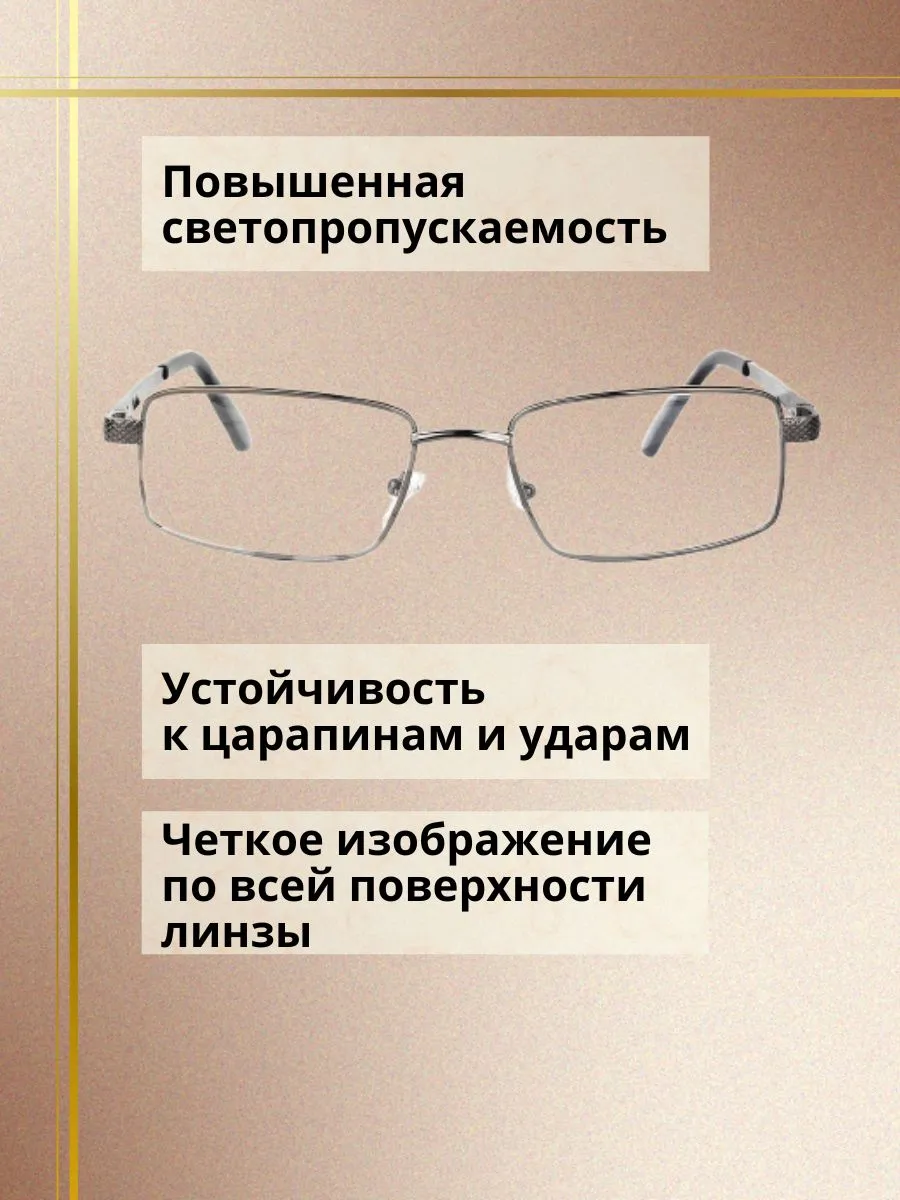 Повышенная светопропускаемость

Устойчивость к царапинам и ударам

Четкое изображение по всей поверхности линзы